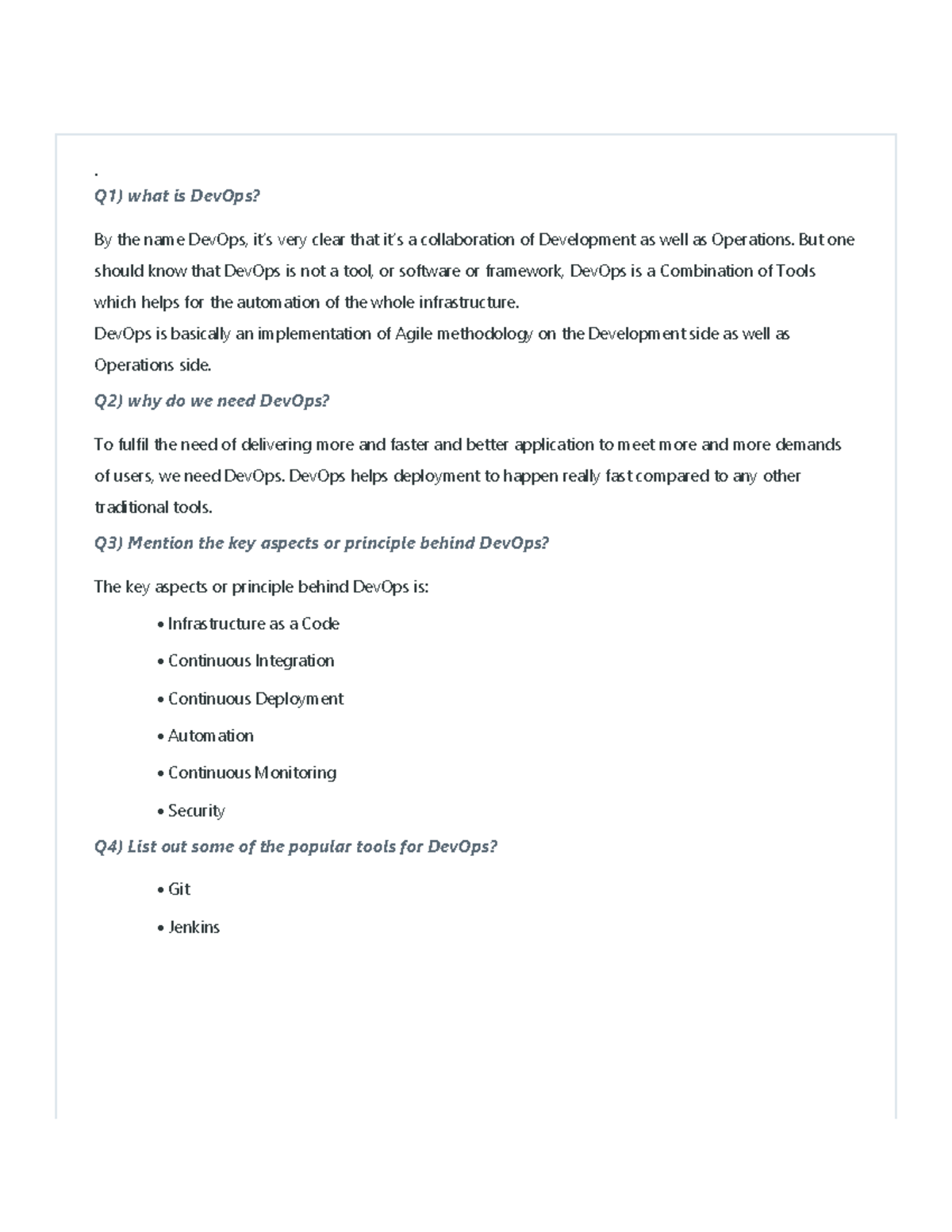 .

Q1) what is DevOps?

By the name DevOps, it's very clear that it's a collaboration of Development as well as Operations. But one should know that DevOps is not a tool, or software or framework, DevOps is a Combination of Tools which helps for the automation of the whole infrastructure.
DevOps is basically an implementation of Agile methodology on the Development side as well as Operations side.

Q2) why do we need DevOps?

To fulfil the need of delivering more and faster and better application to meet more and more demands of users, we need DevOps. DevOps helps deployment to happen really fast compared to any other traditional tools.

Q3) Mention the key aspects or principle behind DevOps?

The key aspects or principle behind DevOps is:

• Infrastructure as a Code
• Continuous Integration
• Continuous Deployment
• Automation
• Continuous Monitoring
• Security

Q4) List out some of the popular tools for DevOps?

• Git
• Jenkins